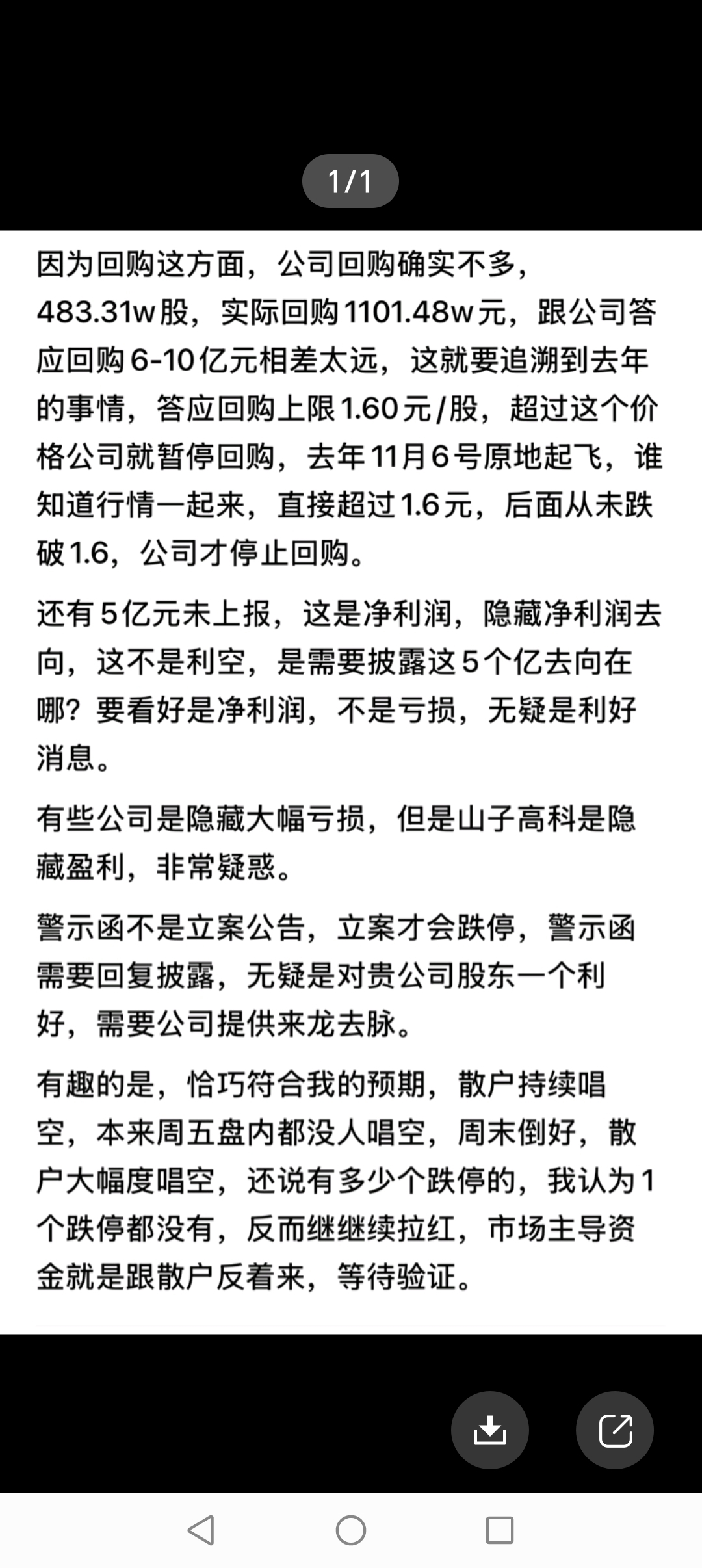 1/1

因为回购这方面，公司回购确实不多，483.31w股，实际回购1101.48w元，跟公司答应回购6-10亿元相差太远，这就要追溯到去年的事情，答应回购上限1.60元/股，超过这个价格公司就暂停回购，去年11月6号原地起飞，谁知道行情一起来，直接超过1.6元，后面从未跌破1.6，公司才停止回购。

还有5亿元未上报，这是净利润，隐藏净利润去向，这不是利空，是需要披露这5个亿去向在哪？要看好是净利润，不是亏损，无疑是利好消息。

有些公司是隐藏大幅亏损，但是山子高科是隐藏盈利，非常疑惑。

警示函不是立案公告，立案才会跌停，警示函需要回复披露，无疑是对贵公司股东一个利好，需要公司提供来龙去脉。

有趣的是，恰巧符合我的预期，散户持续唱空，本来周五盘内都没人唱空，周末倒好，散户大幅度唱空，还说有多少个跌停的，我认为1个跌停都没有，反而继继续拉红，市场主导资金就是跟散户反着来，等待验证。